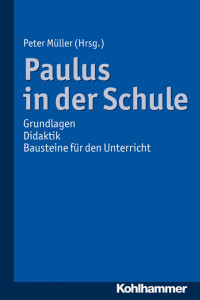 Peter Müller (Hrsg.)

Paulus in der Schule

Grundlagen
Didaktik
Bausteine für den Unterricht

Kohlhammer